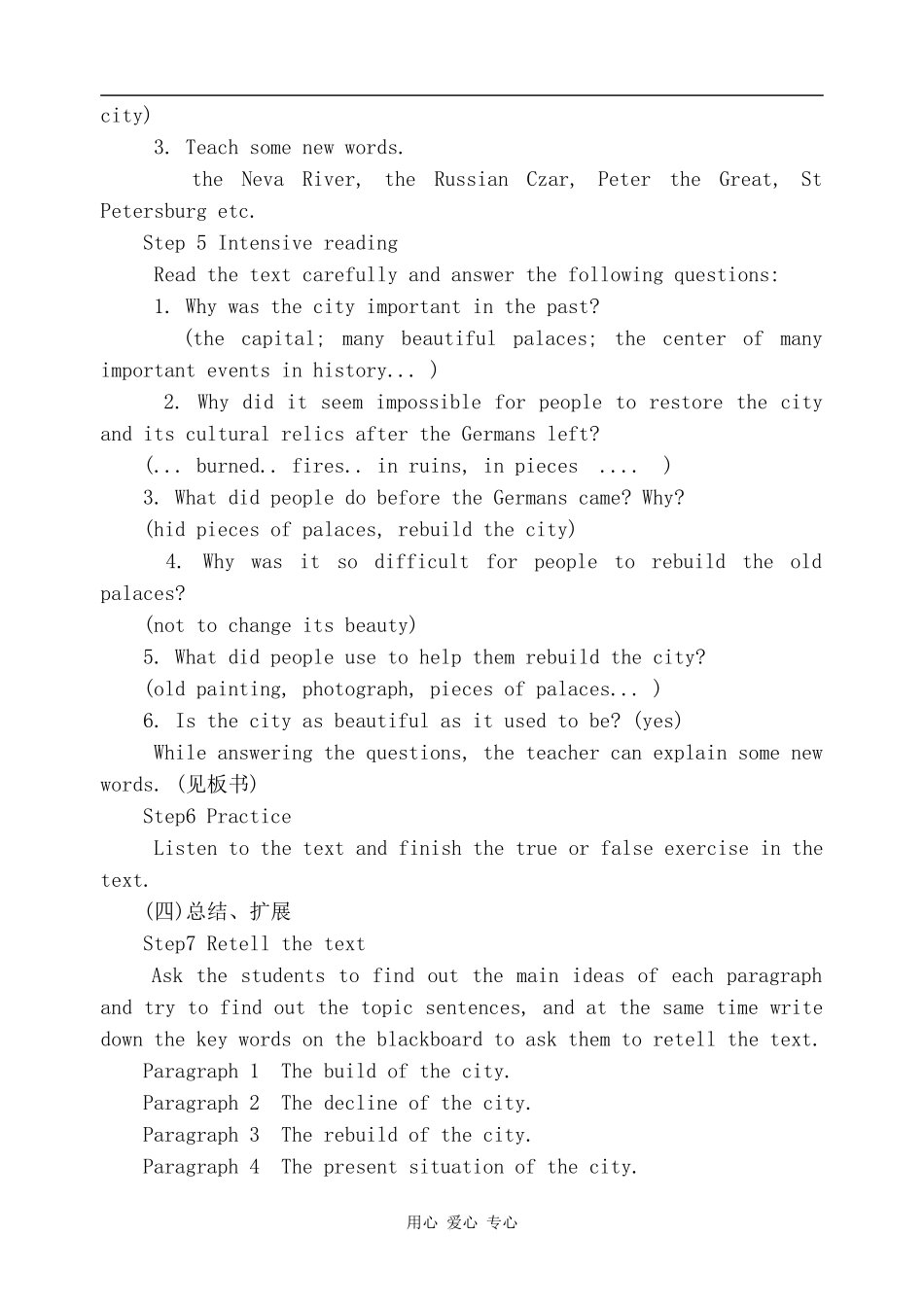 city)

3. Teach some new words.

the Neva River, the Russian Czar, Peter the Great, St Petersburg etc.

Step 5 Intensive reading

Read the text carefully and answer the following questions:

1. Why was the city important in the past?

(the capital; many beautiful palaces; the center of many important events in history... )

2. Why did it seem impossible for people to restore the city and its cultural relics after the Germans left?

(... burned.. fires.. in ruins, in pieces .... )

3. What did people do before the Germans came? Why?

(hid pieces of palaces, rebuild the city)

4. Why was it so difficult for people to rebuild the old palaces?

(not to change its beauty)

5. What did people use to help them rebuild the city?

(old painting, photograph, pieces of palaces... )

6. Is the city as beautiful as it used to be? (yes)

While answering the questions, the teacher can explain some new words. (见板书)

Step6 Practice

Listen to the text and finish the true or false exercise in the text.

(四)总结、扩展

Step7 Retell the text

Ask the students to find out the main ideas of each paragraph and try to find out the topic sentences, and at the same time write down the key words on the blackboard to ask them to retell the text.

Paragraph 1 The build of the city.

Paragraph 2 The decline of the city.

Paragraph 3 The rebuild of the city.

Paragraph 4 The present situation of the city.

用心 爱心 专心